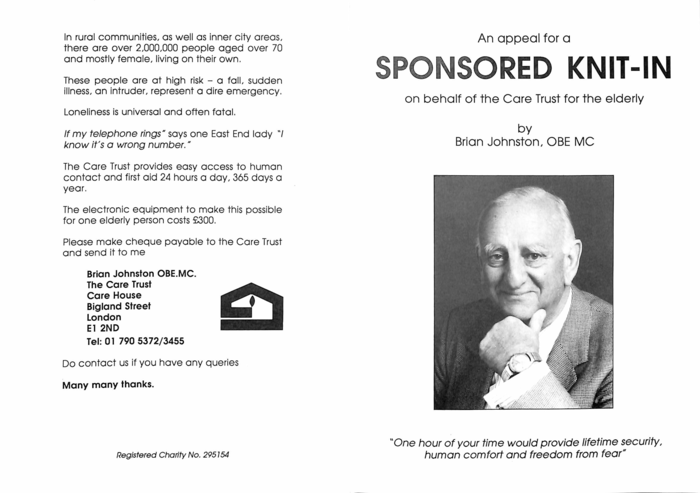 In rural communities, as well as inner city areas, there are over 2,000,000 people aged over 70 and mostly female, living on their own.

These people are at high risk – a fall, sudden illness, an intruder, represent a dire emergency.

Loneliness is universal and often fatal.

If my telephone rings" says one East End lady "I know it's a wrong number."

The Care Trust provides easy access to human contact and first aid 24 hours a day, 365 days a year.

The electronic equipment to make this possible for one elderly person costs £300.

Please make cheque payable to the Care Trust and send it to me

Brian Johnston OBE.MC.
The Care Trust
Care House
Bigland Street
London
E1 2ND
Tel: 01 790 5372/3455

Do contact us if you have any queries

Many many thanks.

Registered Charity No. 295154

An appeal for a

SPONSORED KNIT-IN

on behalf of the Care Trust for the elderly

by
Brian Johnston, OBE MC

"One hour of your time would provide lifetime security, human comfort and freedom from fear"